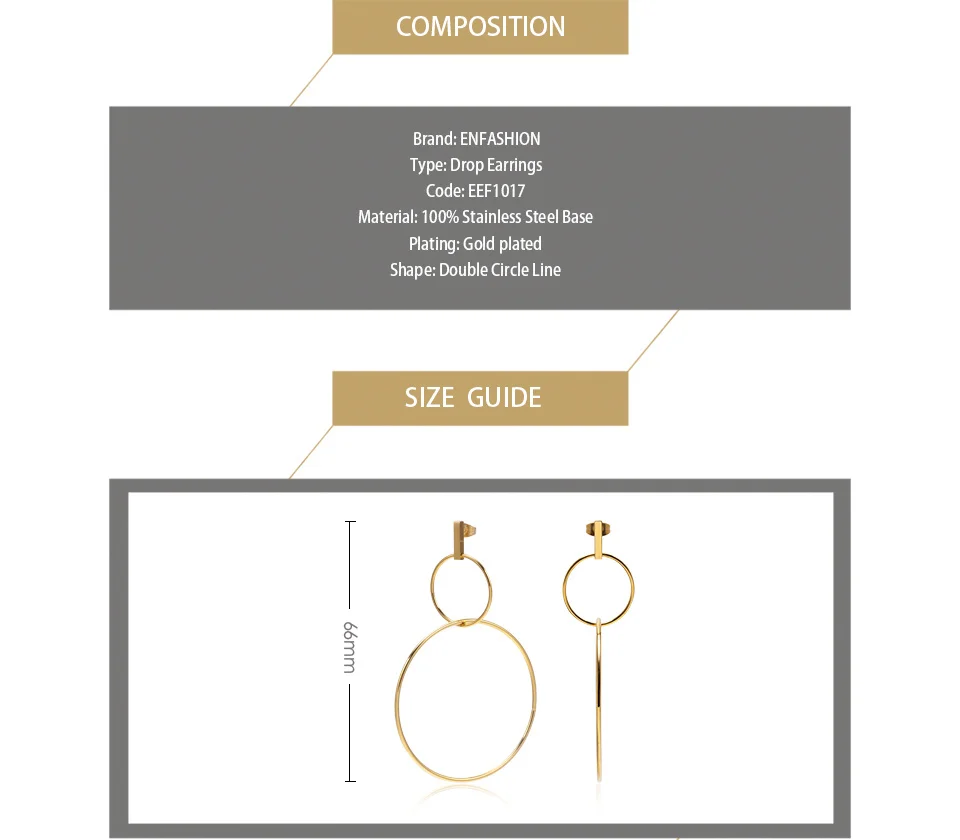 COMPOSITION

Brand: ENFASHION
Type: Drop Earrings
Code: EEF1017
Material: 100% Stainless Steel Base
Plating: Gold plated
Shape: Double Circle Line

SIZE GUIDE

66mm